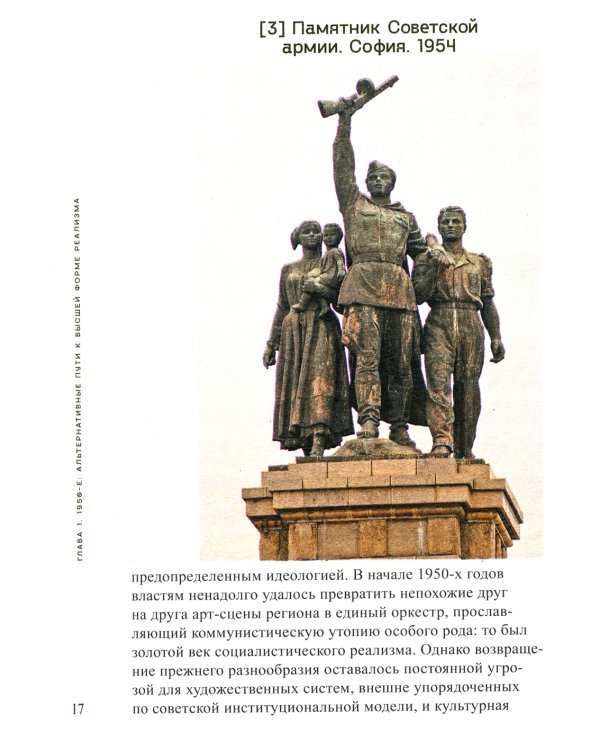 [3] Памятник Советской армии. София. 1954

ГЛАВА 1. 1950-Е: АЛЬТЕРНАТИВНЫЕ ПУТИ К ВЫСШЕЙ ФОРМЕ РЕАЛИЗМА

предопределенным идеологией. В начале 1950-х годов властям ненадолго удалось превратить непохожие друг на друга арт-сцены региона в единый оркестр, прославляющий коммунистическую утопию особого рода: то был золотой век социалистического реализма. Однако возвращение прежнего разнообразия оставалось постоянной угрозой для художественных систем, внешне упорядоченных по советской институциональной модели, и культурная

17